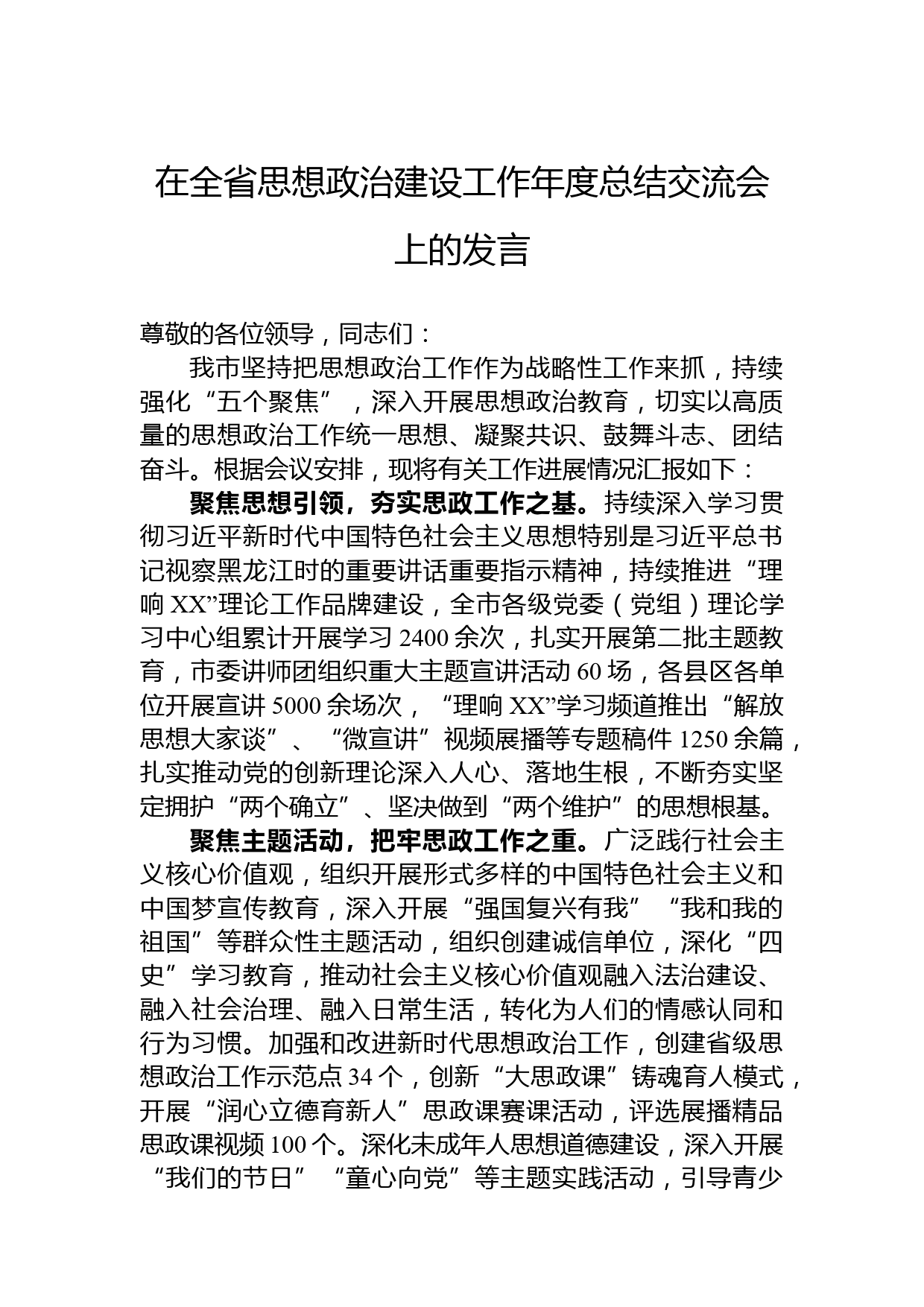 在全省思想政治建设工作年度总结交流会上的发言

尊敬的各位领导，同志们：

我市坚持把思想政治工作作为战略性工作来抓，持续强化“五个聚焦”，深入开展思想政治教育，切实以高质量的思想政治工作统一思想、凝聚共识、鼓舞斗志、团结奋斗。根据会议安排，现将有关工作进展情况汇报如下：

聚焦思想引领，夯实思政工作之基。持续深入学习贯彻习近平新时代中国特色社会主义思想特别是习近平总书记视察黑龙江时的重要讲话重要指示精神，持续推进“理响XX”理论工作品牌建设，全市各级党委（党组）理论学习中心组累计开展学习2400余次，扎实开展第二批主题教育，市委讲师团组织重大主题宣讲活动60场，各县区各单位开展宣讲5000余场次，“理响XX”学习频道推出“解放思想大家谈”、“微宣讲”视频展播等专题稿件1250余篇，扎实推动党的创新理论深入人心、落地生根，不断夯实坚定拥护“两个确立”、坚决做到“两个维护”的思想根基。

聚焦主题活动，把牢思政工作之重。广泛践行社会主义核心价值观，组织开展形式多样的中国特色社会主义和中国梦宣传教育，深入开展“强国复兴有我”“我和我的祖国”等群众性主题活动，组织创建诚信单位，深化“四史”学习教育，推动社会主义核心价值观融入法治建设、融入社会治理、融入日常生活，转化为人们的情感认同和行为习惯。加强和改进新时代思想政治工作，创建省级思想政治工作示范点34个，创新“大思政课”铸魂育人模式，开展“润心立德育新人”思政课赛课活动，评选展播精品思政课视频100个。深化未成年人思想道德建设，深入开展“我们的节日”“童心向党”等主题实践活动，引导青少